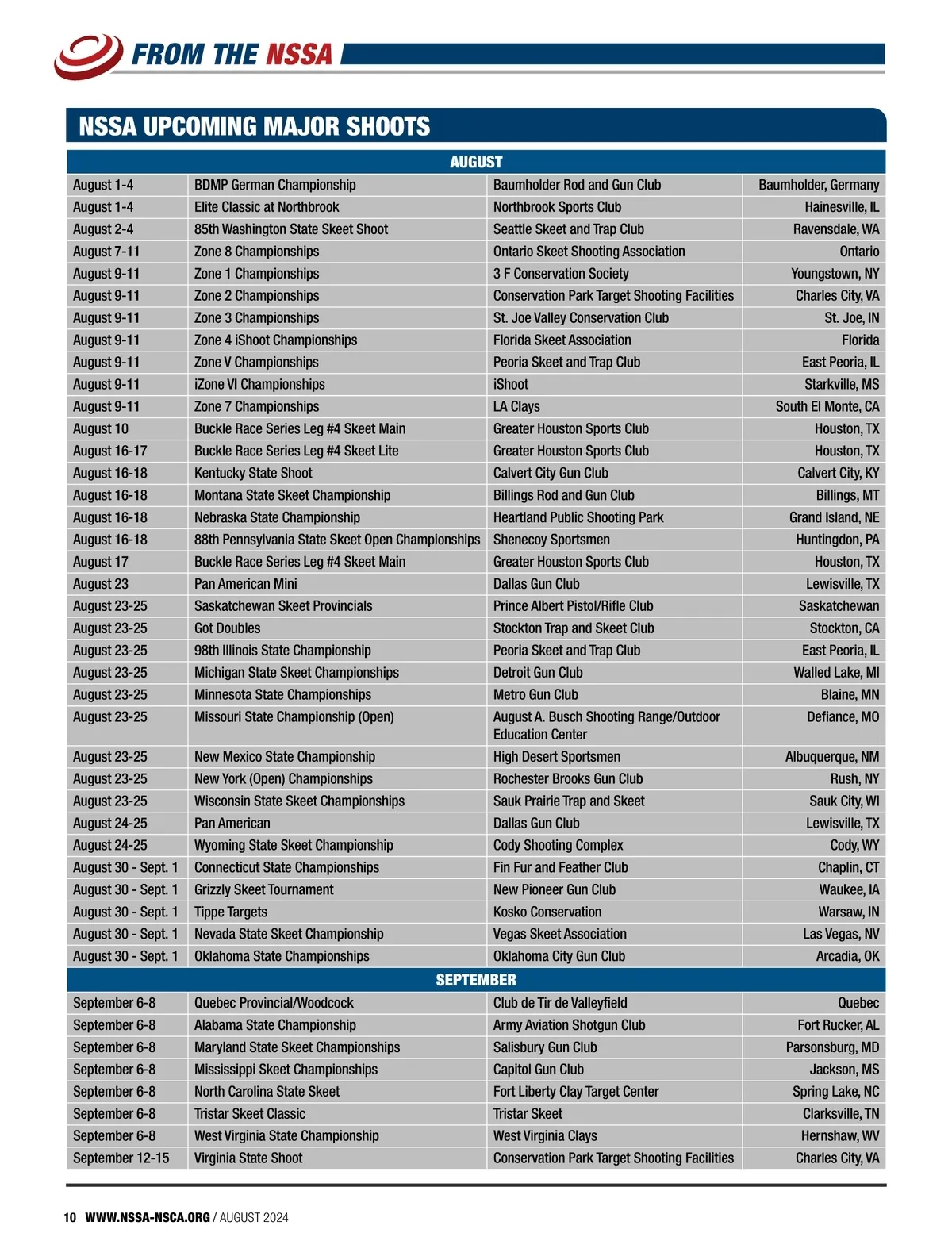 FROM THE NSSA

NSSA UPCOMING MAJOR SHOOTS

| AUGUST | | | |
|---|---|---|---|
| August 1-4 | BDMP German Championship | Baumholder Rod and Gun Club | Baumholder, Germany |
| August 1-4 | Elite Classic at Northbrook | Northbrook Sports Club | Hainesville, IL |
| August 2-4 | 85th Washington State Skeet Shoot | Seattle Skeet and Trap Club | Ravensdale, WA |
| August 7-11 | Zone 8 Championships | Ontario Skeet Shooting Association | Ontario |
| August 9-11 | Zone 1 Championships | 3 F Conservation Society | Youngstown, NY |
| August 9-11 | Zone 2 Championships | Conservation Park Target Shooting Facilities | Charles City, VA |
| August 9-11 | Zone 3 Championships | St. Joe Valley Conservation Club | St. Joe, IN |
| August 9-11 | Zone 4 iShoot Championships | Florida Skeet Association | Florida |
| August 9-11 | Zone V Championships | Peoria Skeet and Trap Club | East Peoria, IL |
| August 9-11 | iZone VI Championships | iShoot | Starkville, MS |
| August 9-11 | Zone 7 Championships | LA Clays | South El Monte, CA |
| August 10 | Buckle Race Series Leg #4 Skeet Main | Greater Houston Sports Club | Houston, TX |
| August 16-17 | Buckle Race Series Leg #4 Skeet Lite | Greater Houston Sports Club | Houston, TX |
| August 16-18 | Kentucky State Shoot | Calvert City Gun Club | Calvert City, KY |
| August 16-18 | Montana State Skeet Championship | Billings Rod and Gun Club | Billings, MT |
| August 16-18 | Nebraska State Championship | Heartland Public Shooting Park | Grand Island, NE |
| August 16-18 | 88th Pennsylvania State Skeet Open Championships | Shenecoy Sportsmen | Huntingdon, PA |
| August 17 | Buckle Race Series Leg #4 Skeet Main | Greater Houston Sports Club | Houston, TX |
| August 23 | Pan American Mini | Dallas Gun Club | Lewisville, TX |
| August 23-25 | Saskatchewan Skeet Provincials | Prince Albert Pistol/Rifle Club | Saskatchewan |
| August 23-25 | Got Doubles | Stockton Trap and Skeet Club | Stockton, CA |
| August 23-25 | 98th Illinois State Championship | Peoria Skeet and Trap Club | East Peoria, IL |
| August 23-25 | Michigan State Skeet Championships | Detroit Gun Club | Walled Lake, MI |
| August 23-25 | Minnesota State Championships | Metro Gun Club | Blaine, MN |
| August 23-25 | Missouri State Championship (Open) | August A. Busch Shooting Range/Outdoor Education Center | Defiance, MO |
| August 23-25 | New Mexico State Championship | High Desert Sportsmen | Albuquerque, NM |
| August 23-25 | New York (Open) Championships | Rochester Brooks Gun Club | Rush, NY |
| August 23-25 | Wisconsin State Skeet Championships | Sauk Prairie Trap and Skeet | Sauk City, WI |
| August 24-25 | Pan American | Dallas Gun Club | Lewisville, TX |
| August 24-25 | Wyoming State Skeet Championship | Cody Shooting Complex | Cody, WY |
| August 30 - Sept. 1 | Connecticut State Championships | Fin Fur and Feather Club | Chaplin, CT |
| August 30 - Sept. 1 | Grizzly Skeet Tournament | New Pioneer Gun Club | Waukee, IA |
| August 30 - Sept. 1 | Tippe Targets | Kosko Conservation | Warsaw, IN |
| August 30 - Sept. 1 | Nevada State Skeet Championship | Vegas Skeet Association | Las Vegas, NV |
| August 30 - Sept. 1 | Oklahoma State Championships | Oklahoma City Gun Club | Arcadia, OK |
| SEPTEMBER | | | |
| September 6-8 | Quebec Provincial/Woodcock | Club de Tir de Valleyfield | Quebec |
| September 6-8 | Alabama State Championship | Army Aviation Shotgun Club | Fort Rucker, AL |
| September 6-8 | Maryland State Skeet Championships | Salisbury Gun Club | Parsonsburg, MD |
| September 6-8 | Mississippi Skeet Championships | Capitol Gun Club | Jackson, MS |
| September 6-8 | North Carolina State Skeet | Fort Liberty Clay Target Center | Spring Lake, NC |
| September 6-8 | Tristar Skeet Classic | Tristar Skeet | Clarksville, TN |
| September 6-8 | West Virginia State Championship | West Virginia Clays | Hernshaw, WV |
| September 12-15 | Virginia State Shoot | Conservation Park Target Shooting Facilities | Charles City, VA |

10 WWW.NSSA-NSCA.ORG / AUGUST 2024